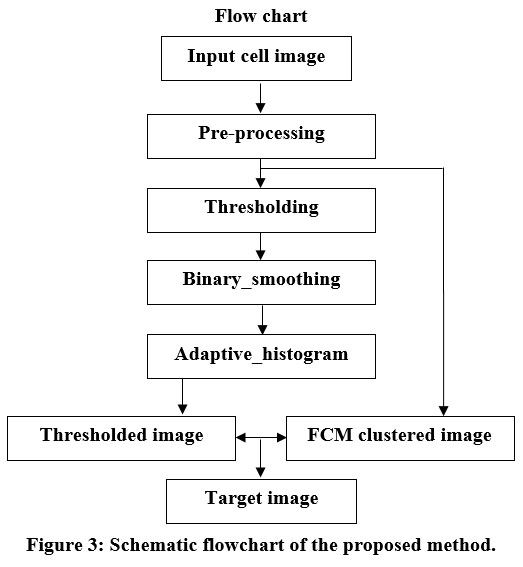 Flow chart

Input cell image

Pre-processing

Thresholding

Binary_smoothing

Adaptive_histogram

Thresholded image

FCM clustered image

Target image

Figure 3: Schematic flowchart of the proposed method.